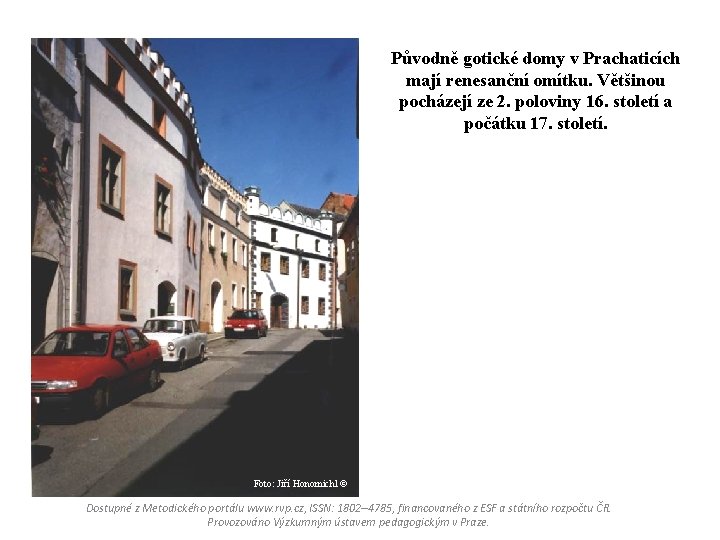 Původně gotické domy v Prachaticích mají renesanční omítku. Většinou pocházejí ze 2. poloviny 16. století a počátku 17. století.

Foto: Jiří Honomichl ©

Dostupné z Metodického portálu www.rvp.cz, ISSN: 1802–4785, financovaného z ESF a státního rozpočtu ČR. Provozováno Výzkumným ústavem pedagogickým v Praze.